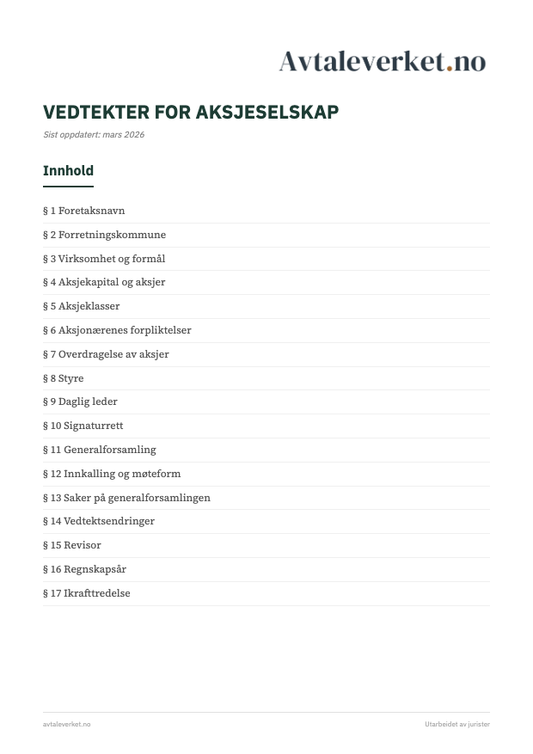 Avtaleverket.no

VEDTEKTER FOR AKSJESELSKAP

Sist oppdatert: mars 2026

Innhold

§ 1 Foretaksnavn

§ 2 Forretningskommune

§ 3 Virksomhet og formål

§ 4 Aksjekapital og aksjer

§ 5 Aksjeklasser

§ 6 Aksjonærenes forpliktelser

§ 7 Overdragelse av aksjer

§ 8 Styre

§ 9 Daglig leder

§ 10 Signaturrett

§ 11 Generalforsamling

§ 12 Innkalling og møteform

§ 13 Saker på generalforsamlingen

§ 14 Vedtektsendringer

§ 15 Revisor

§ 16 Regnskapsår

§ 17 Ikrafttredelse

avtaleverket.no

Utarbeidet av jurister